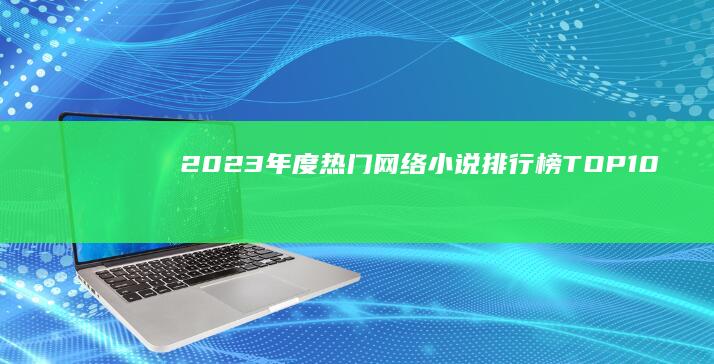 2023年度热门网络小说排行榜TOP10